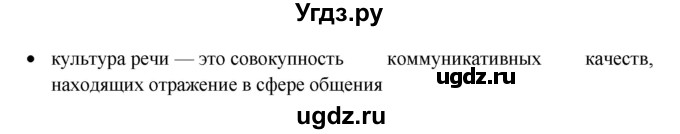 Угдз.ру

• культура речи — это совокупность коммуникативных качеств, находящих отражение в сфере общения ugdz.ru

ugdz.ru